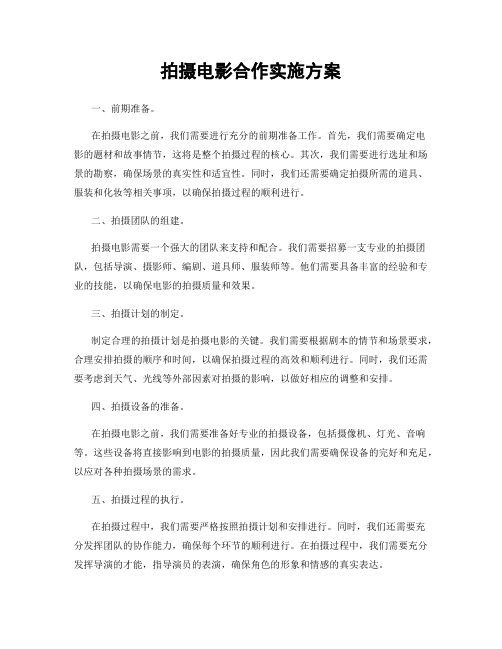 拍摄电影合作实施方案

一、前期准备。

在拍摄电影之前，我们需要进行充分的前期准备工作。首先，我们需要确定电影的题材和故事情节，这将是整个拍摄过程的核心。其次，我们需要进行选址和场景的勘察，确保场景的真实性和适宜性。同时，我们还需要确定拍摄所需的道具、服装和化妆等相关事项，以确保拍摄过程的顺利进行。

二、拍摄团队的组建。

拍摄电影需要一个强大的团队来支持和配合。我们需要招募一支专业的拍摄团队，包括导演、摄影师、编剧、道具师、服装师等。他们需要具备丰富的经验和专业的技能，以确保电影的拍摄质量和效果。

三、拍摄计划的制定。

制定合理的拍摄计划是拍摄电影的关键。我们需要根据剧本的情节和场景要求，合理安排拍摄的顺序和时间，以确保拍摄过程的高效和顺利进行。同时，我们还需要考虑到天气、光线等外部因素对拍摄的影响，以做好相应的调整和安排。

四、拍摄设备的准备。

在拍摄电影之前，我们需要准备好专业的拍摄设备，包括摄像机、灯光、音响等。这些设备将直接影响到电影的拍摄质量，因此我们需要确保设备的完好和充足，以应对各种拍摄场景的需求。

五、拍摄过程的执行。

在拍摄过程中，我们需要严格按照拍摄计划和安排进行。同时，我们还需要充分发挥团队的协作能力，确保每个环节的顺利进行。在拍摄过程中，我们需要充分发挥导演的才能，指导演员的表演，确保角色的形象和情感的真实表达。